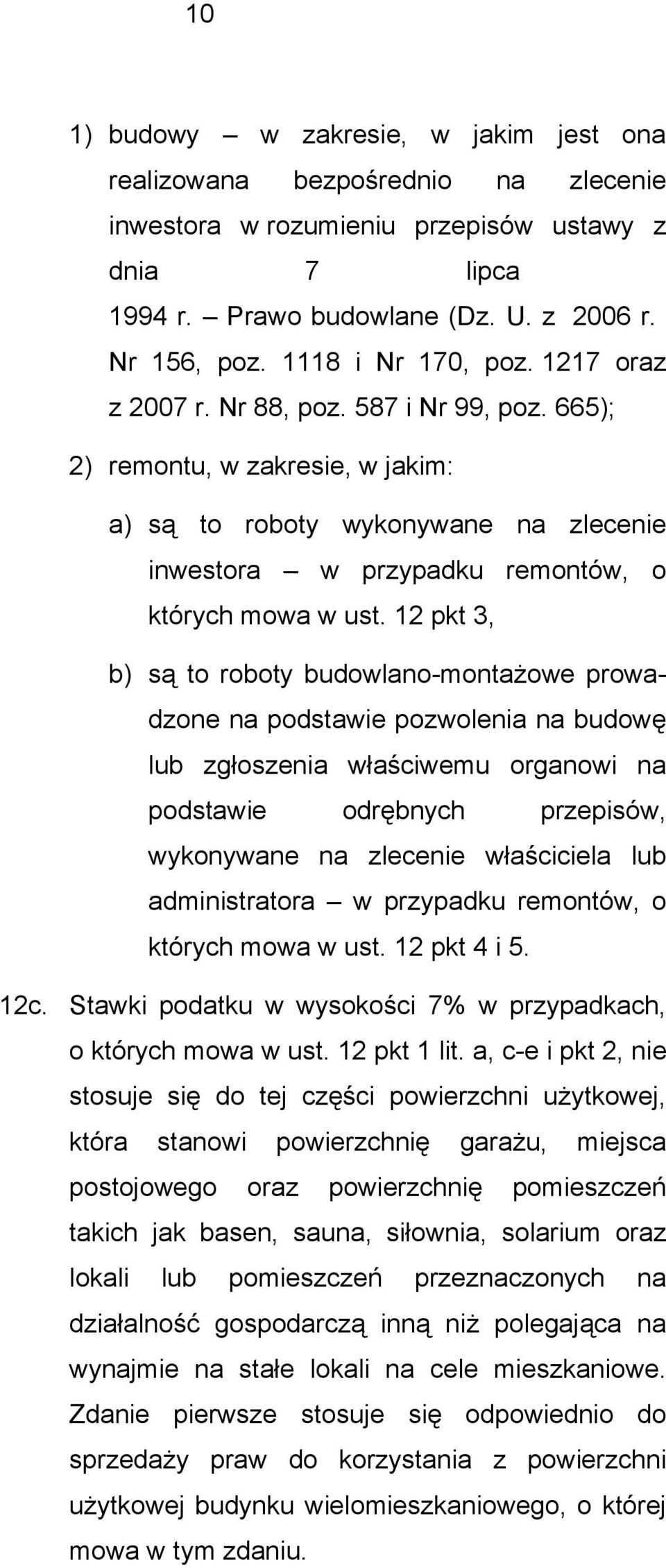 10

1) budowy – w zakresie, w jakim jest ona realizowana bezpośrednio na zlecenie inwestora w rozumieniu przepisów ustawy z dnia 7 lipca 1994 r. – Prawo budowlane (Dz. U. z 2006 r. Nr 156, poz. 1118 i Nr 170, poz. 1217 oraz z 2007 r. Nr 88, poz. 587 i Nr 99, poz. 665);

2) remontu, w zakresie, w jakim:

a) są to roboty wykonywane na zlecenie inwestora – w przypadku remontów, o których mowa w ust. 12 pkt 3,

b) są to roboty budowlano-montażowe prowadzone na podstawie pozwolenia na budowę lub zgłoszenia właściwemu organowi na podstawie odrębnych przepisów, wykonywane na zlecenie właściciela lub administratora – w przypadku remontów, o których mowa w ust. 12 pkt 4 i 5.

12c. Stawki podatku w wysokości 7% w przypadkach, o których mowa w ust. 12 pkt 1 lit. a, c-e i pkt 2, nie stosuje się do tej części powierzchni użytkowej, która stanowi powierzchnię garażu, miejsca postojowego oraz powierzchnię pomieszczeń takich jak basen, sauna, siłownia, solarium oraz lokali lub pomieszczeń przeznaczonych na działalność gospodarczą inną niż polegająca na wynajmie na stałe lokali na cele mieszkaniowe. Zdanie pierwsze stosuje się odpowiednio do sprzedaży praw do korzystania z powierzchni użytkowej budynku wielomieszkaniowego, o której mowa w tym zdaniu.